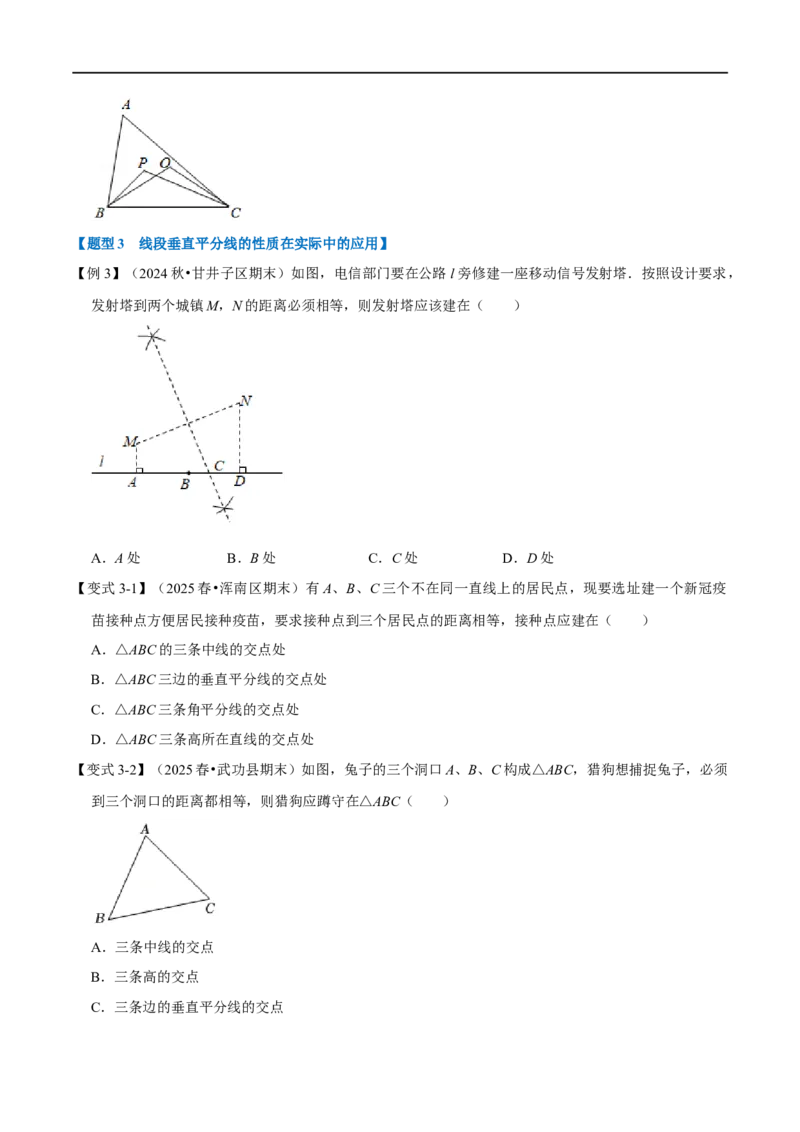 A

P O

B C

【题型3 线段垂直平分线的性质在实际中的应用】

【例3】（2024秋•甘井子区期末）如图，电信部门要在公路l旁修建一座移动信号发射塔．按照设计要求，发射塔到两个城镇M，N的距离必须相等，则发射塔应该建在（ ）

N

M

l

A B C D

A．A处 B．B处 C．C处 D．D处

【变式3-1】（2025春•浑南区期末）有A、B、C三个不在同一直线上的居民点，现要选址建一个新冠疫苗接种点方便居民接种疫苗，要求接种点到三个居民点的距离相等，接种点应建在（ ）

A．△ABC的三条中线的交点处

B．△ABC三边的垂直平分线的交点处

C．△ABC三条角平分线的交点处

D．△ABC三条高所在直线的交点处

【变式3-2】（2025春•武功县期末）如图，兔子的三个洞口A、B、C构成△ABC，猎狗想捕捉兔子，必须到三个洞口的距离都相等，则猎狗应蹲守在△ABC（ ）

A

B C

A．三条中线的交点

B．三条高的交点

C．三条边的垂直平分线的交点